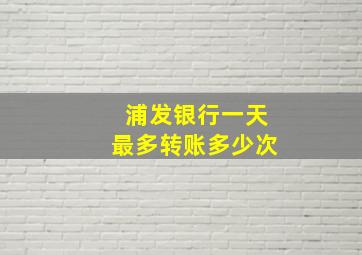 浦发银行一天
最多转账多少次